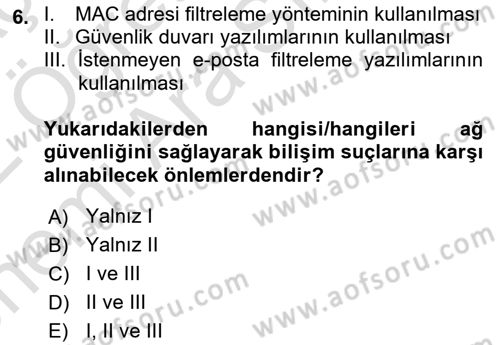 6. I. MAC adresi filtreleme yönteminin kullanılması
II. Güvenlik duvarı yazılımlarının kullanılması
III. İstenmeyen e-posta filtreleme yazılımlarının kullanılması

Yukarıdakilerden hangisi/hangileri ağ güvenliğini sağlayarak bilişim suçlarına karşı alınabilecek önlemlerdendir?

A) Yalnız I
B) Yalnız II
C) I ve III
D) II ve III
E) I, II ve III

www.aofsoru.com